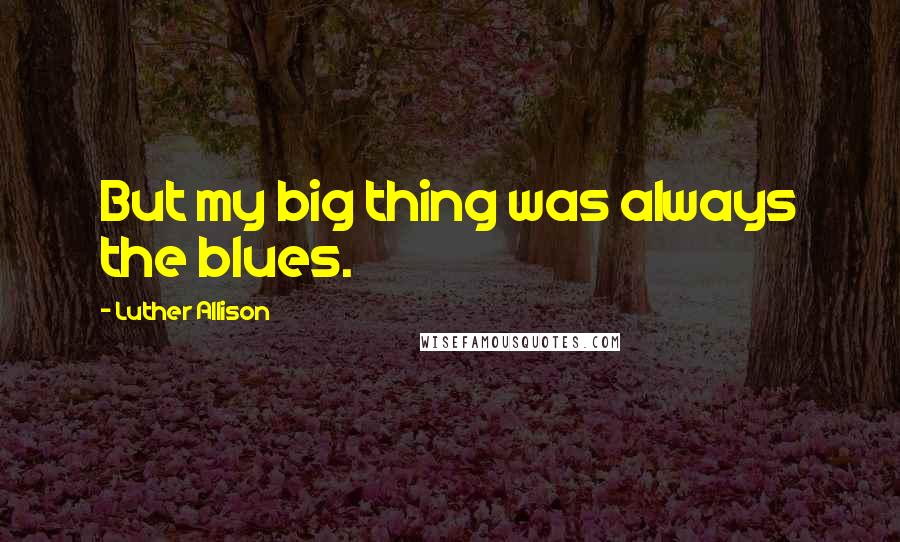 But my big thing was always the blues.

- Luther Allison

WISEFAMOUSQUOTES.COM